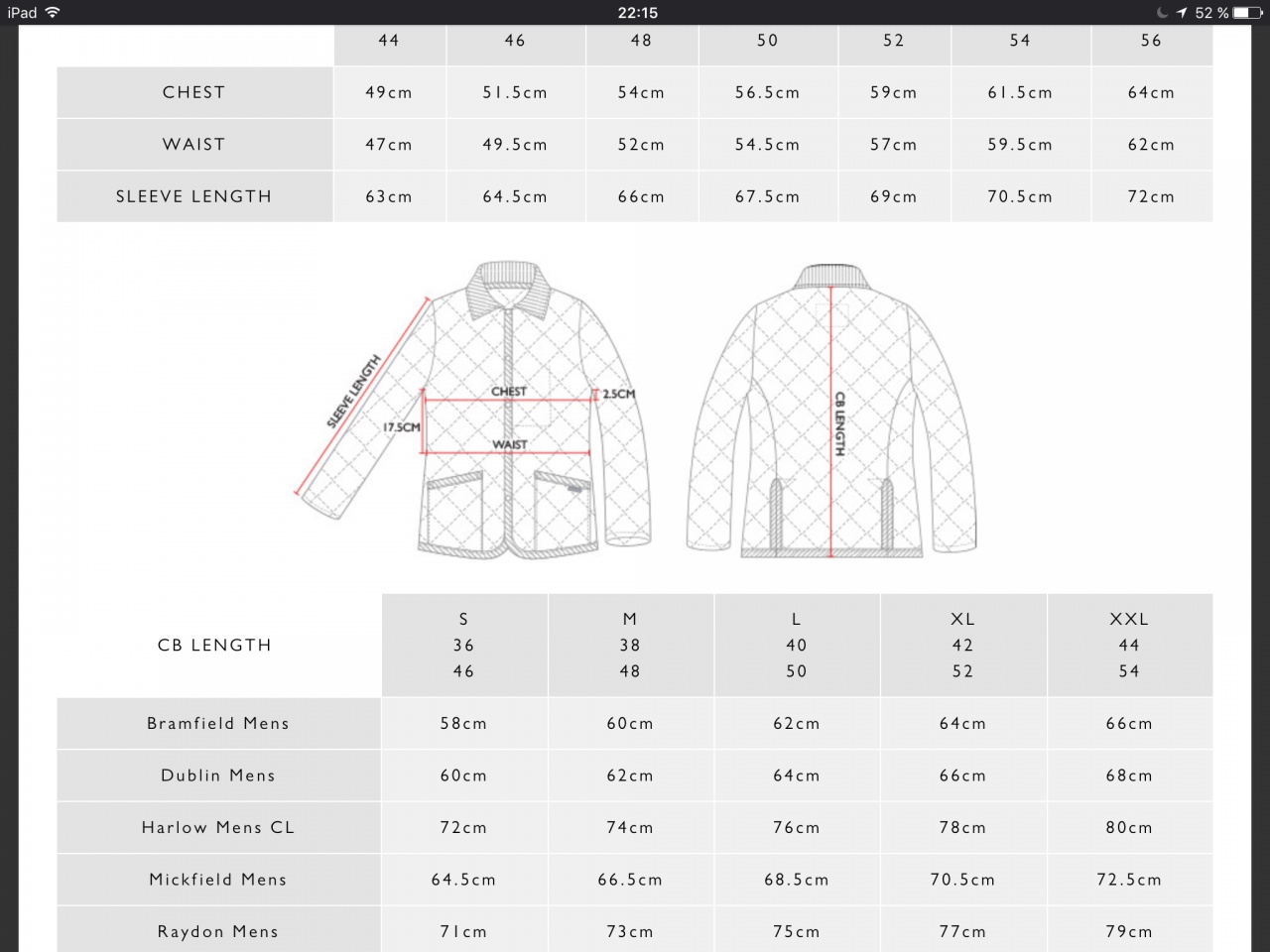 iPad 22:15 52 %

| | 44 | 46 | 48 | 50 | 52 | 54 | 56 |
|---|---|---|---|---|---|---|---|
| CHEST | 49cm | 51.5cm | 54cm | 56.5cm | 59cm | 61.5cm | 64cm |
| WAIST | 47cm | 49.5cm | 52cm | 54.5cm | 57cm | 59.5cm | 62cm |
| SLEEVE LENGTH | 63cm | 64.5cm | 66cm | 67.5cm | 69cm | 70.5cm | 72cm |

SLEEVE LENGTH
CHEST
2.5CM
17.5CM
WAIST
CB LENGTH

| CB LENGTH | S 36 46 | M 38 48 | L 40 50 | XL 42 52 | XXL 44 54 |
|---|---|---|---|---|---|
| Bramfield Mens | 58cm | 60cm | 62cm | 64cm | 66cm |
| Dublin Mens | 60cm | 62cm | 64cm | 66cm | 68cm |
| Harlow Mens CL | 72cm | 74cm | 76cm | 78cm | 80cm |
| Mickfield Mens | 64.5cm | 66.5cm | 68.5cm | 70.5cm | 72.5cm |
| Raydon Mens | 71cm | 73cm | 75cm | 77cm | 79cm |